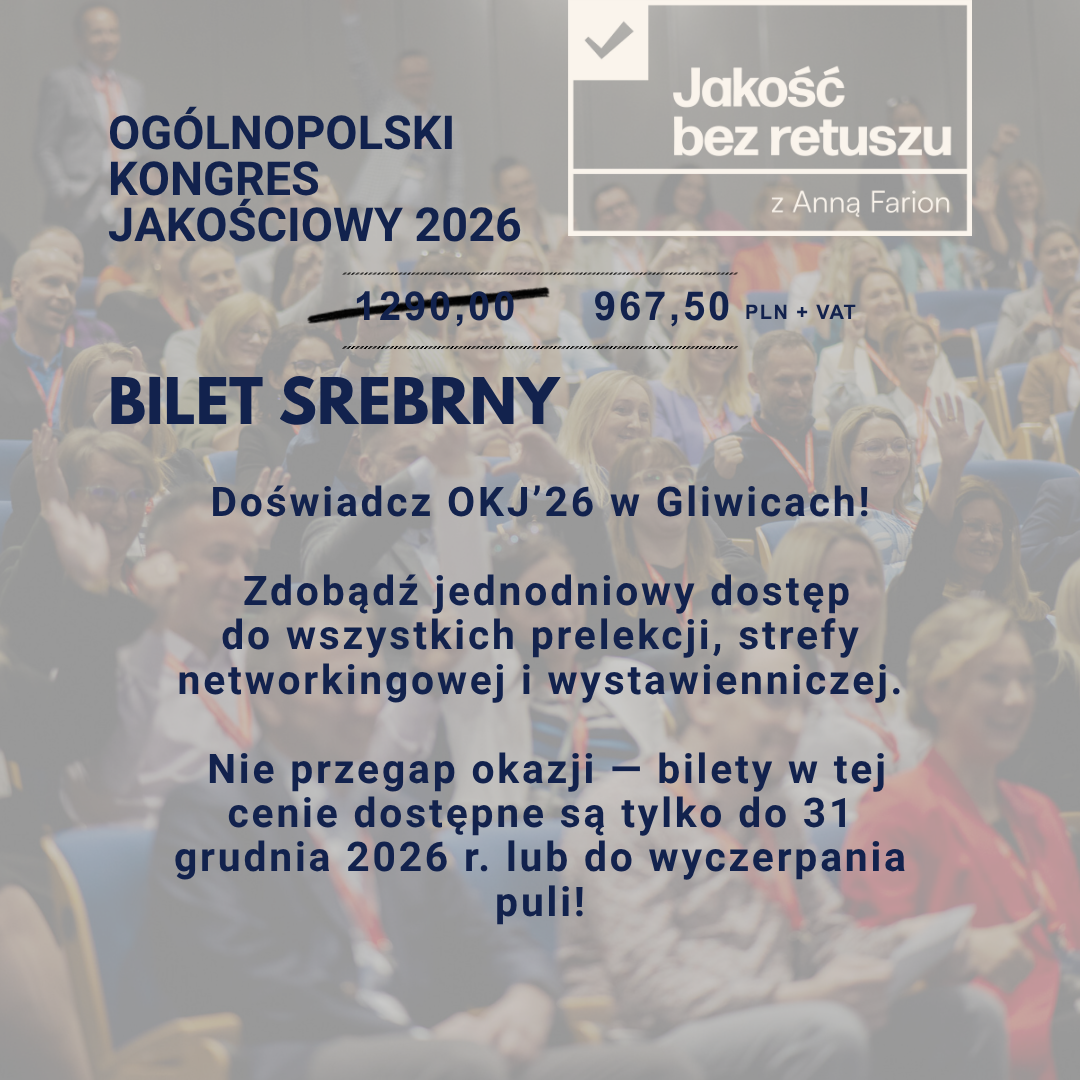 OGÓLNOPOLSKI
KONGRES
JAKOŚCIOWY 2026

Jakość
bez retuszu

z Anną Farion

1290,00 967,50 PLN + VAT

BILET SREBRNY

Doświadcz OKJ'26 w Gliwicach!

Zdobądź jednodniowy dostęp do wszystkich prelekcji, strefy networkingowej i wystawienniczej.

Nie przegap okazji — bilety w tej cenie dostępne są tylko do 31 grudnia 2026 r. lub do wyczerpania puli!